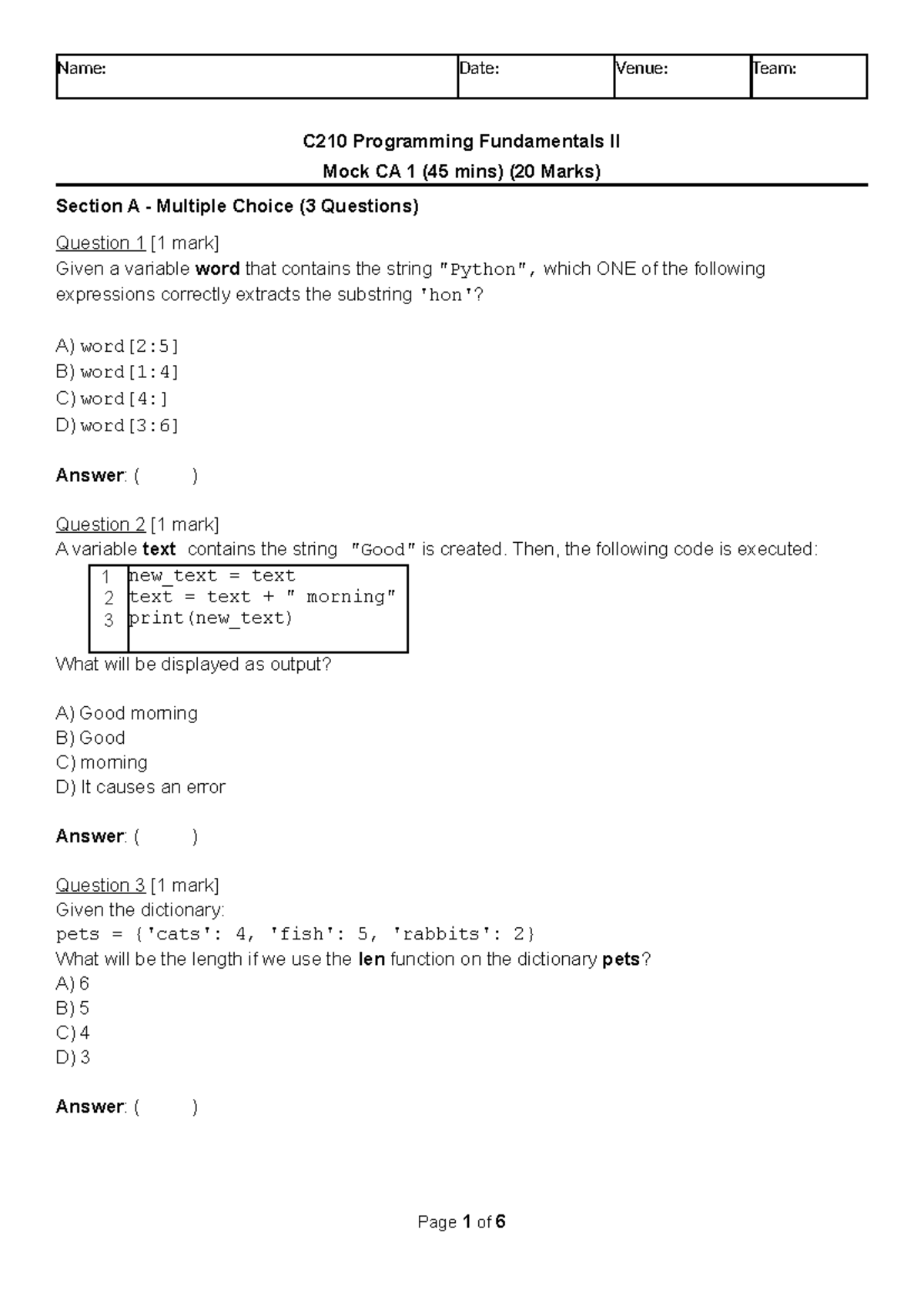 Name: Date: Venue: Team:

C210 Programming Fundamentals II

Mock CA 1 (45 mins) (20 Marks)

Section A - Multiple Choice (3 Questions)

Question 1 [1 mark]
Given a variable word that contains the string "Python", which ONE of the following expressions correctly extracts the substring 'hon'?

A) word[2:5]
B) word[1:4]
C) word[4:]
D) word[3:6]

Answer: ( )

Question 2 [1 mark]
A variable text contains the string "Good" is created. Then, the following code is executed:

1 new_text = text
2 text = text + " morning"
3 print(new_text)

What will be displayed as output?

A) Good morning
B) Good
C) morning
D) It causes an error

Answer: ( )

Question 3 [1 mark]
Given the dictionary:
pets = {'cats': 4, 'fish': 5, 'rabbits': 2}
What will be the length if we use the len function on the dictionary pets?
A) 6
B) 5
C) 4
D) 3

Answer: ( )

Page 1 of 6